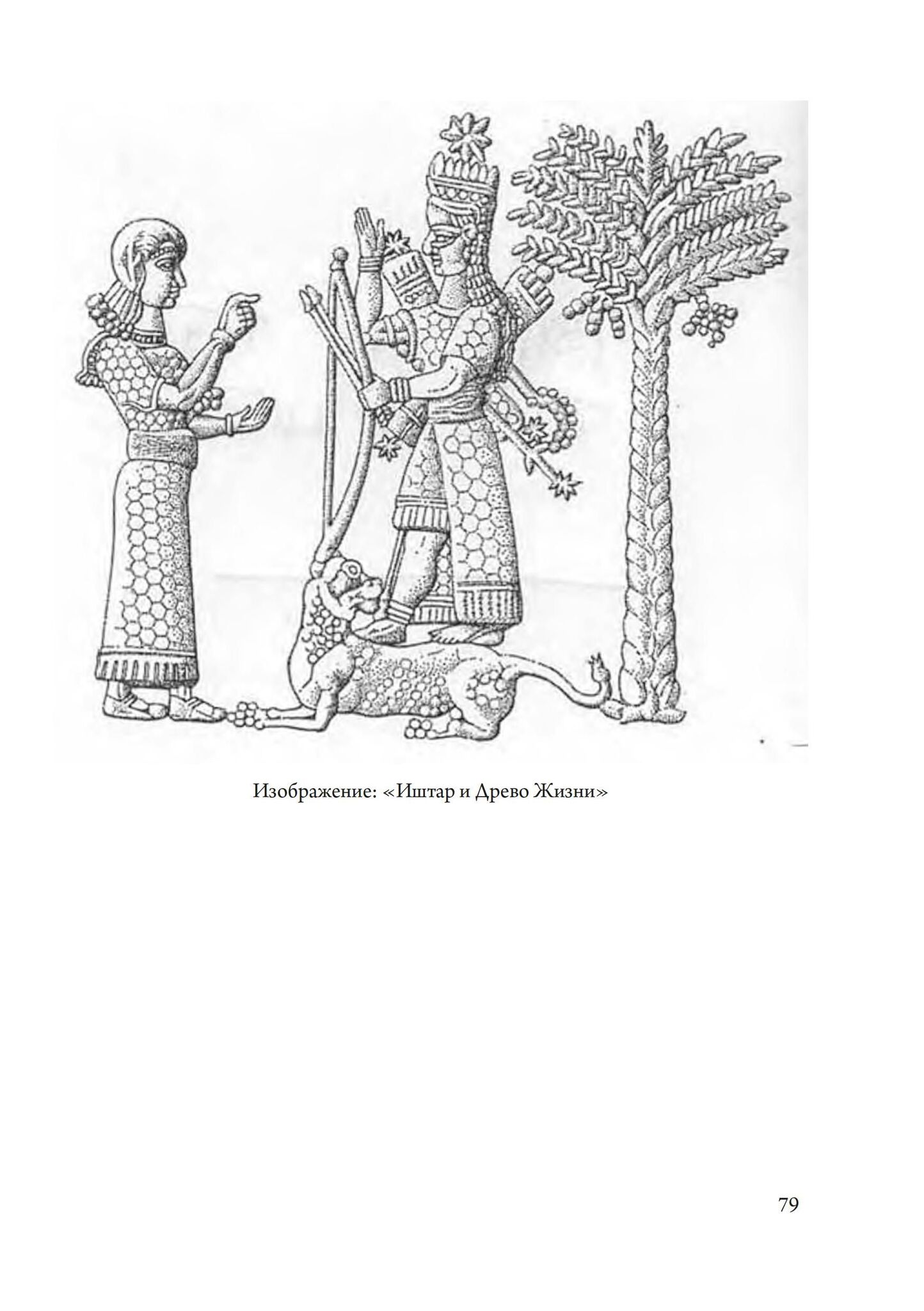 Изображение: «Иштар и Древо Жизни»

79